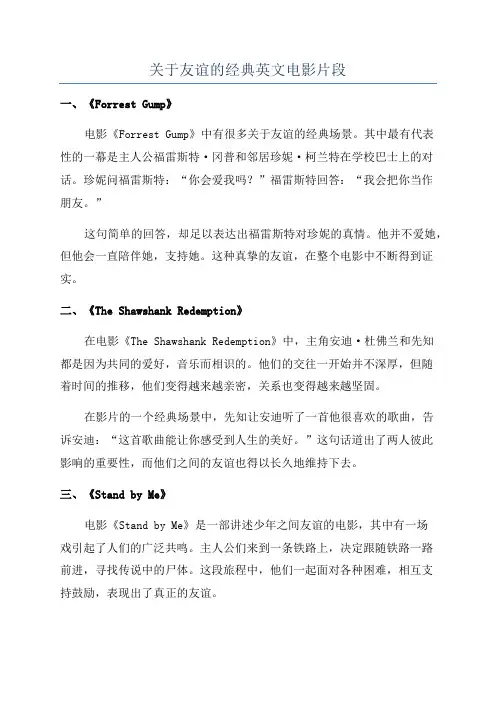 关于友谊的经典英文电影片段

一、《Forrest Gump》

电影《Forrest Gump》中有很多关于友谊的经典场景。其中最有代表性的一幕是主人公福雷斯特·冈普和邻居珍妮·柯兰特在学校巴士上的对话。珍妮问福雷斯特："你会爱我吗？"福雷斯特回答："我会把你当作朋友。"

这句简单的回答，却足以表达出福雷斯特对珍妮的真情。他并不爱她，但他会一直陪伴她，支持她。这种真挚的友谊，在整个电影中不断得到证实。

二、《The Shawshank Redemption》

在电影《The Shawshank Redemption》中，主角安迪·杜佛兰和先知都是因为共同的爱好，音乐而相识的。他们的交往一开始并不深厚，但随着时间的推移，他们变得越来越亲密，关系也变得越来越坚固。

在影片的一个经典场景中，先知让安迪听了一首他很喜欢的歌曲，告诉安迪："这首歌曲能让你感受到人生的美好。"这句话道出了两人彼此影响的重要性，而他们之间的友谊也得以长久地维持下去。

三、《Stand by Me》

电影《Stand by Me》是一部讲述少年之间友谊的电影，其中有一场戏引起了人们的广泛共鸣。主人公们来到一条铁路上，决定跟随铁路一路前进，寻找传说中的尸体。这段旅程中，他们一起面对各种困难，相互支持鼓励，表现出了真正的友谊。